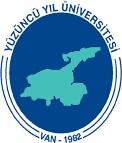 YÜZÜNCÜ YIL ÜNİVERSİTESİ
VAN - 1982